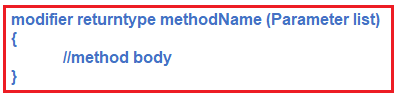 modifier returntype methodName (Parameter list)
{
//method body
}